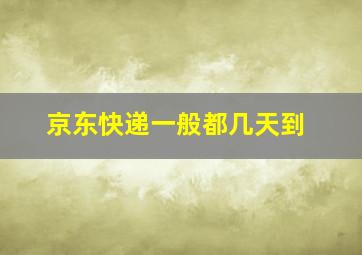 京东快递一般都几天到